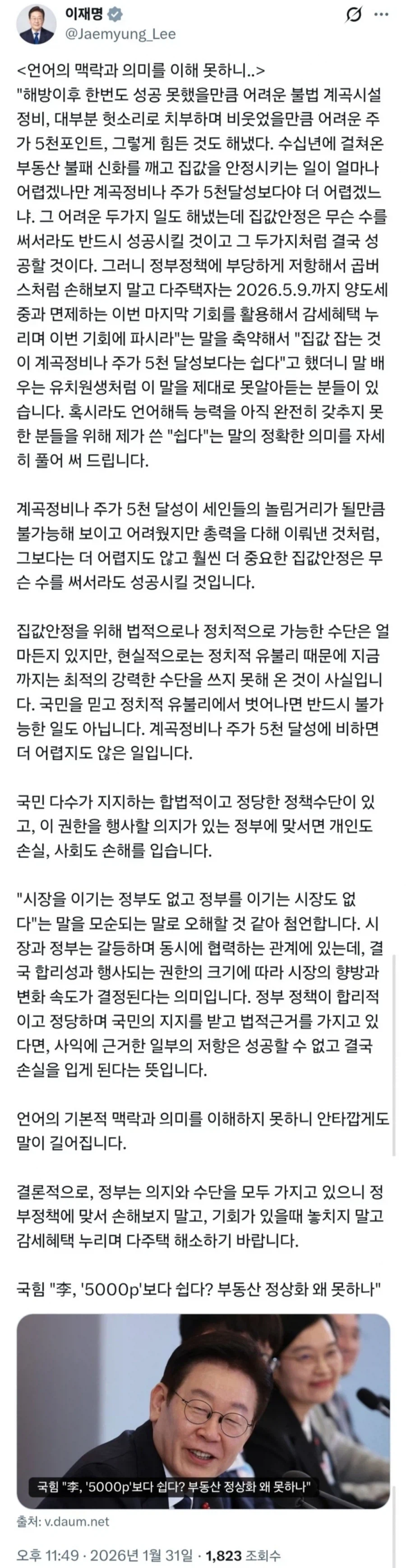 이재명
@Jaemyung_Lee

<언어의 맥락과 의미를 이해 못하니..>
"해방이후 한번도 성공 못했을만큼 어려운 불법 계곡시설 정비, 대부분 헛소리로 치부하며 비웃었을만큼 어려운 주가 5천포인트, 그렇게 힘든 것도 해냈다. 수십년에 걸쳐온 부동산 불패 신화를 깨고 집값을 안정시키는 일이 얼마나 어렵겠나만 계곡정비나 주가 5천달성보다야 더 어렵겠느냐. 그 어려운 두가지 일도 해냈는데 집값안정은 무슨 수를 써서라도 반드시 성공시킬 것이고 그 두가지처럼 결국 성공할 것이다. 그러니 정부정책에 부당하게 저항해서 곱버스처럼 손해보지 말고 다주택자는 2026.5.9.까지 양도세 중과 면제하는 이번 마지막 기회를 활용해서 감세혜택 누리며 이번 기회에 파시라"는 말을 축약해서 "집값 잡는 것이 계곡정비나 주가 5천 달성보다는 쉽다"고 했더니 말 배우는 유치원생처럼 이 말을 제대로 못알아듣는 분들이 있습니다. 혹시라도 언어해득 능력을 아직 완전히 갖추지 못한 분들을 위해 제가 쓴 "쉽다"는 말의 정확한 의미를 자세히 풀어 써 드립니다.

계곡정비나 주가 5천 달성이 세인들의 놀림거리가 될만큼 불가능해 보이고 어려웠지만 총력을 다해 이뤄낸 것처럼, 그보다는 더 어렵지도 않고 훨씬 더 중요한 집값안정은 무슨 수를 써서라도 성공시킬 것입니다.

집값안정을 위해 법적으로나 정치적으로 가능한 수단은 얼마든지 있지만, 현실적으로는 정치적 유불리 때문에 지금까지는 최적의 강력한 수단을 쓰지 못해 온 것이 사실입니다. 국민을 믿고 정치적 유불리에서 벗어나면 반드시 불가능한 일도 아닙니다. 계곡정비나 주가 5천 달성에 비하면 더 어렵지도 않은 일입니다.

국민 다수가 지지하는 합법적이고 정당한 정책수단이 있고, 이 권한을 행사할 의지가 있는 정부에 맞서면 개인도 손실, 사회도 손해를 입습니다.

"시장을 이기는 정부도 없고 정부를 이기는 시장도 없다"는 말을 모순되는 말로 오해할 것 같아 첨언합니다. 시장과 정부는 갈등하며 동시에 협력하는 관계에 있는데, 결국 합리성과 행사되는 권한의 크기에 따라 시장의 향방과 변화 속도가 결정된다는 의미입니다. 정부 정책이 합리적이고 정당하며 국민의 지지를 받고 법적근거를 가지고 있다면, 사익에 근거한 일부의 저항은 성공할 수 없고 결국 손실을 입게 된다는 뜻입니다.

언어의 기본적 맥락과 의미를 이해하지 못하니 안타깝게도 말이 길어집니다.

결론적으로, 정부는 의지와 수단을 모두 가지고 있으니 정부정책에 맞서 손해보지 말고, 기회가 있을때 놓치지 말고 감세혜택 누리며 다주택 해소하기 바랍니다.

국힘 "李, '5000p'보다 쉽다? 부동산 정상화 왜 못하나"

국힘 "李, '5000p'보다 쉽다? 부동산 정상화 왜 못하나"

출처: v.daum.net

오후 11:49 · 2026년 1월 31일 · 1,823 조회수